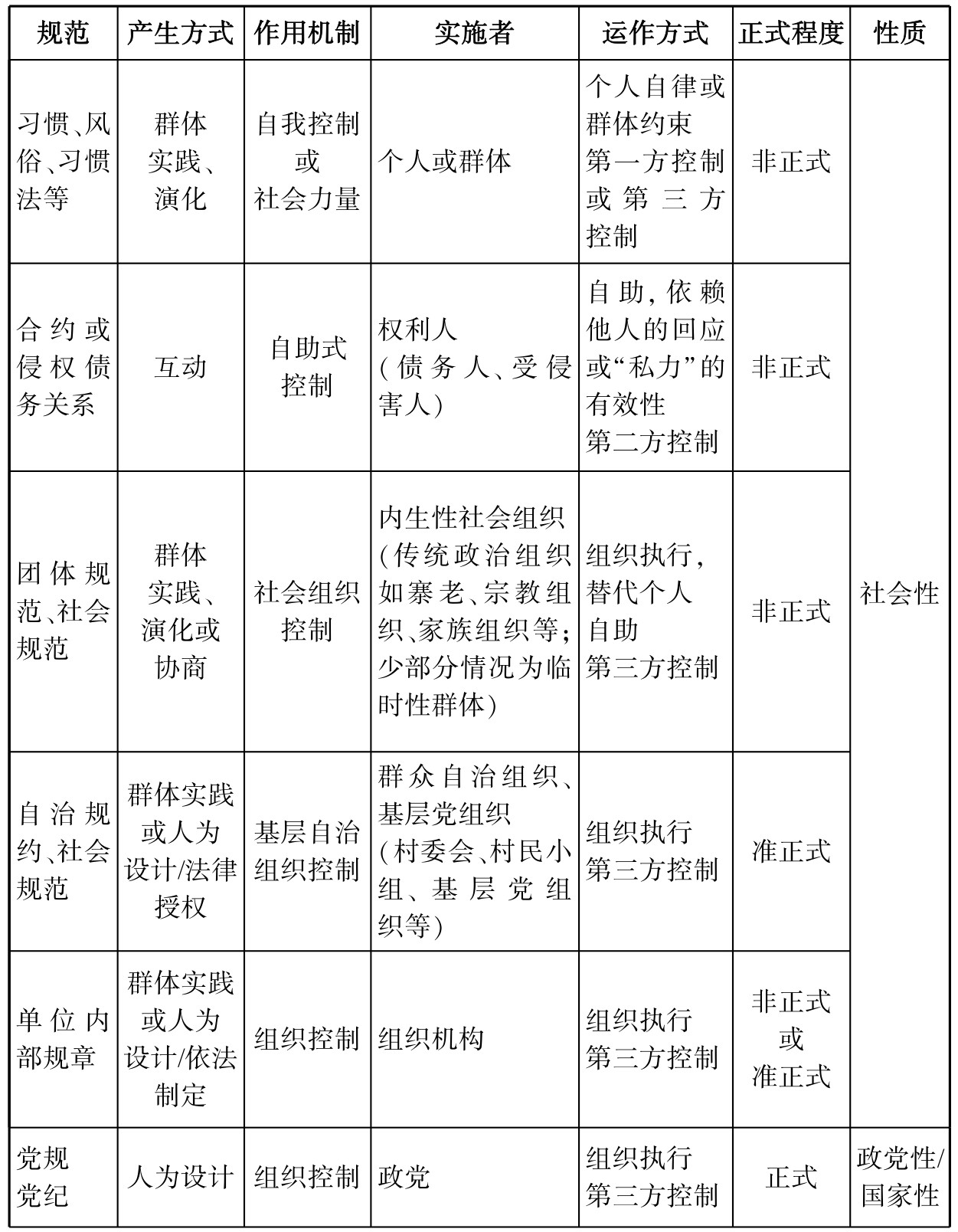 | 规范 | 产生方式 | 作用机制 | 实施者 | 运作方式 | 正式程度 | 性质 |
|---|---|---|---|---|---|---|
| 习惯、风俗、习惯法等 | 群体实践、演化 | 自我控制或社会力量 | 个人或群体 | 个人自律或群体约束 第一方控制或第三方控制 | 非正式 | 社会性 |
| 合约或侵权债务关系 | 互动 | 自助式控制 | 权利人（债务人、受侵害人） | 自助，依赖他人的回应或“私力”的有效性 第二方控制 | 非正式 | 社会性 |
| 团体规范、社会规范 | 群体实践、演化或协商 | 社会组织控制 | 内生性社会组织（传统政治组织如寨老、宗教组织、家族组织等；少部分情况为临时性群体） | 组织执行，替代个人自助 第三方控制 | 非正式 | 社会性 |
| 自治规约、社会规范 | 群体实践或人为设计/法律授权 | 基层自治组织控制 | 群众自治组织、基层党组织（村委会、村民小组、基层党组织等） | 组织执行 第三方控制 | 准正式 | 社会性 |
| 单位内部规章 | 群体实践或人为设计/依法制定 | 组织控制 | 组织机构 | 组织执行 第三方控制 | 非正式或准正式 | 社会性 |
| 党规党纪 | 人为设计 | 组织控制 | 政党 | 组织执行 第三方控制 | 正式 | 政党性/国家性 |